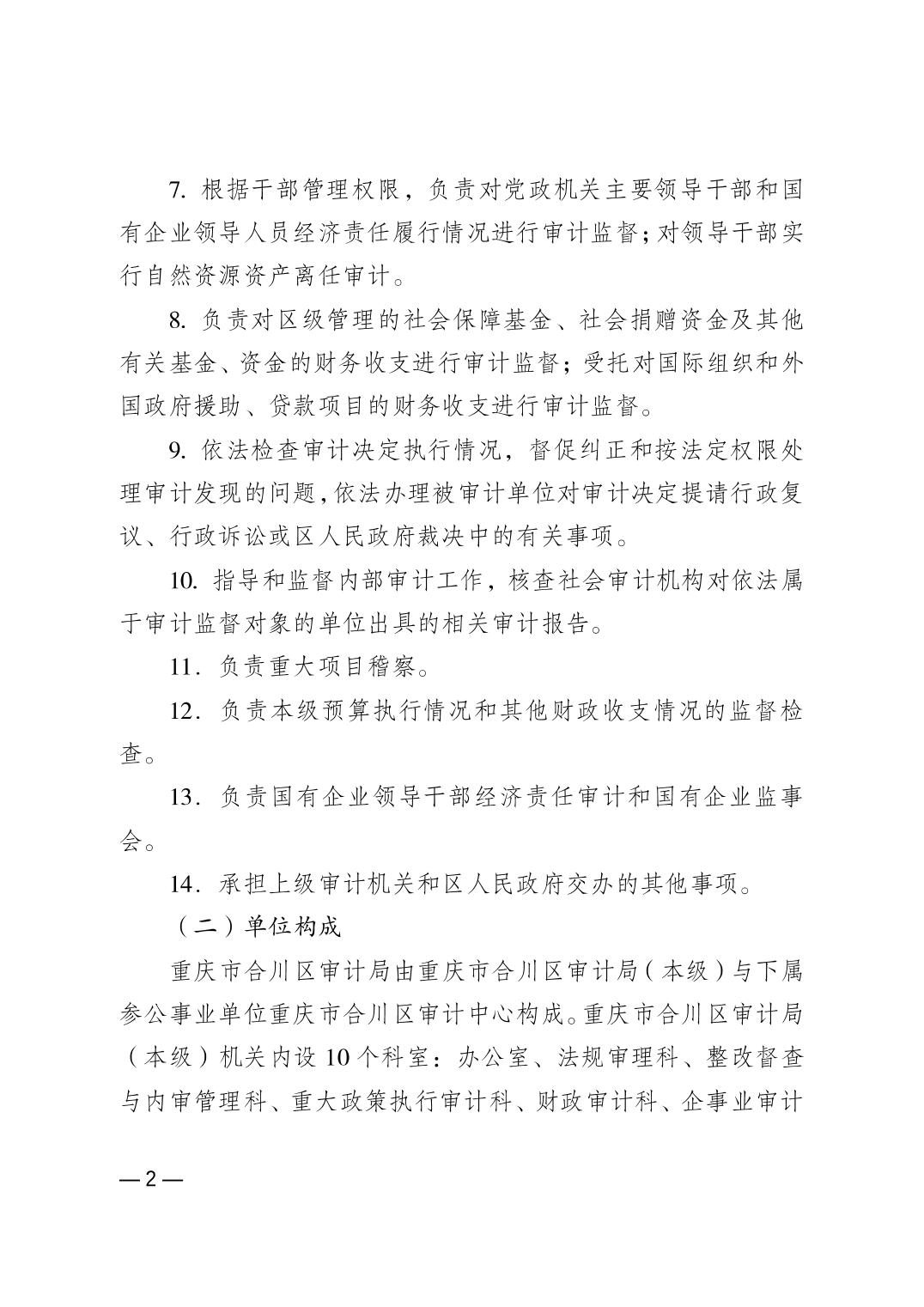 7. 根据干部管理权限，负责对党政机关主要领导干部和国有企业领导人员经济责任履行情况进行审计监督；对领导干部实行自然资源资产离任审计。

8. 负责对区级管理的社会保障基金、社会捐赠资金及其他有关基金、资金的财务收支进行审计监督；受托对国际组织和外国政府援助、贷款项目的财务收支进行审计监督。

9. 依法检查审计决定执行情况，督促纠正和按法定权限处理审计发现的问题，依法办理被审计单位对审计决定提请行政复议、行政诉讼或区人民政府裁决中的有关事项。

10. 指导和监督内部审计工作，核查社会审计机构对依法属于审计监督对象的单位出具的相关审计报告。

11. 负责重大项目稽察。

12. 负责本级预算执行情况和其他财政收支情况的监督检查。

13. 负责国有企业领导干部经济责任审计和国有企业监事会。

14. 承担上级审计机关和区人民政府交办的其他事项。

（二）单位构成

重庆市合川区审计局由重庆市合川区审计局（本级）与下属参公事业单位重庆市合川区审计中心构成。重庆市合川区审计局（本级）机关内设 10 个科室：办公室、法规审理科、整改督查与内审管理科、重大政策执行审计科、财政审计科、企事业审计

— 2 —